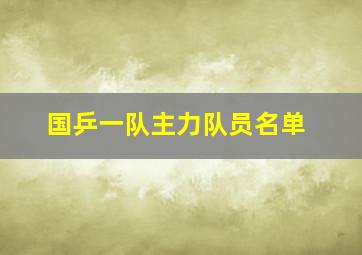 国乒一队主力队员名单